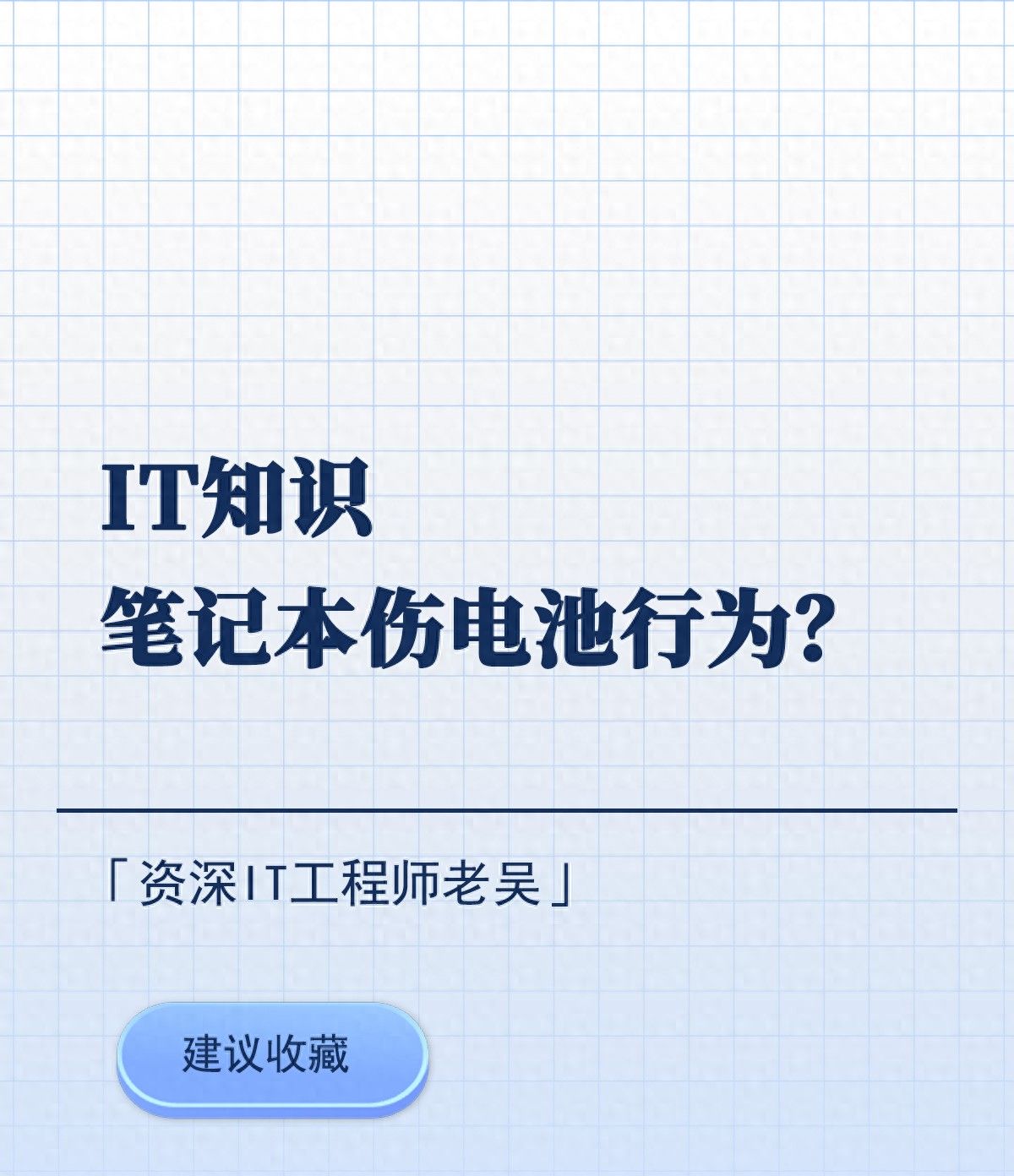 IT知识
笔记本伤电池行为?

「资深IT工程师老吴」

建议收藏